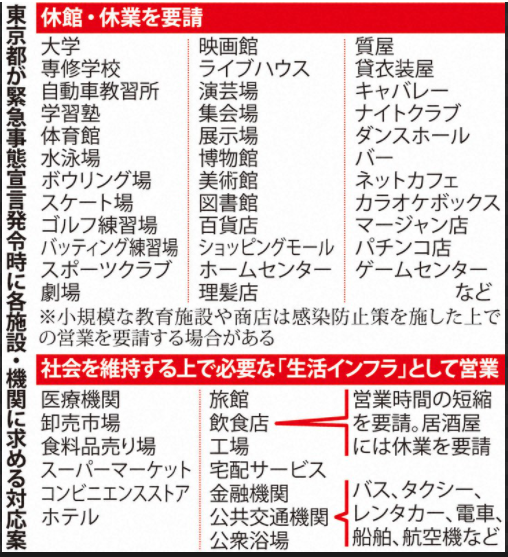 東京都が緊急事態宣言発令時に各施設・機関に求める対応案

休館・休業を要請

大学
専修学校
自動車教習所
学習塾
体育館
水泳場
ボウリング場
スケート場
ゴルフ練習場
バッティング練習場
スポーツクラブ
劇場

映画館
ライブハウス
演芸場
集会場
展示場
博物館
美術館
図書館
百貨店
ショッピングモール
ホームセンター
理髪店

質屋
貸衣装屋
キャバレー
ナイトクラブ
ダンスホール
バー
ネットカフェ
カラオケボックス
マージャン店
パチンコ店
ゲームセンター
など

※小規模な教育施設や商店は感染防止策を施した上での営業を要請する場合がある

社会を維持する上で必要な「生活インフラ」として営業

医療機関
卸売市場
食料品売り場
スーパーマーケット
コンビニエンスストア
ホテル

旅館
飲食店
工場
宅配サービス
金融機関
公共交通機関
公衆浴場

営業時間の短縮を要請。居酒屋には休業を要請

バス、タクシー、レンタカー、電車、船舶、航空機など